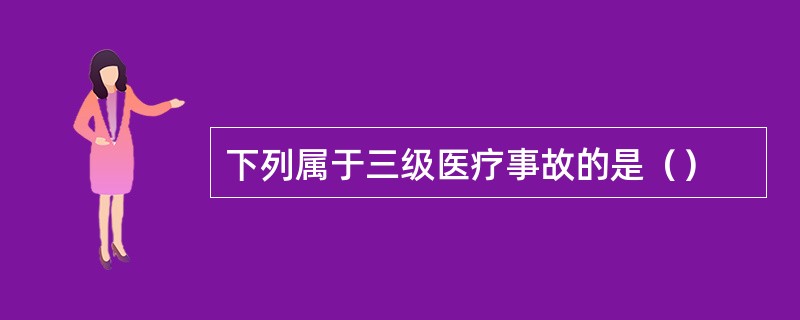 下列属于三级医疗事故的是（）